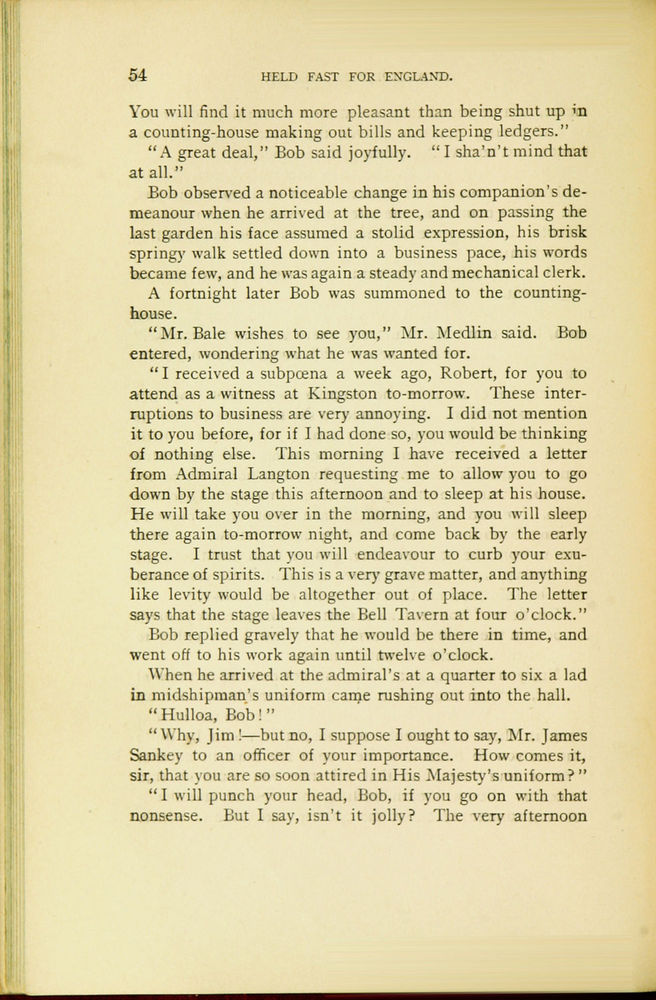 54 HELD FAST FOR ENGLAND.

You will find it much more pleasant than being shut up in a counting-house making out bills and keeping ledgers."

"A great deal," Bob said joyfully. "I sha'n't mind that at all."

Bob observed a noticeable change in his companion's demeanour when he arrived at the tree, and on passing the last garden his face assumed a stolid expression, his brisk springy walk settled down into a business pace, his words became few, and he was again a steady and mechanical clerk.

A fortnight later Bob was summoned to the counting-house.

"Mr. Bale wishes to see you," Mr. Medlin said. Bob entered, wondering what he was wanted for.

"I received a subpœna a week ago, Robert, for you to attend as a witness at Kingston to-morrow. These interruptions to business are very annoying. I did not mention it to you before, for if I had done so, you would be thinking of nothing else. This morning I have received a letter from Admiral Langton requesting me to allow you to go down by the stage this afternoon and to sleep at his house. He will take you over in the morning, and you will sleep there again to-morrow night, and come back by the early stage. I trust that you will endeavour to curb your exuberance of spirits. This is a very grave matter, and anything like levity would be altogether out of place. The letter says that the stage leaves the Bell Tavern at four o'clock."

Bob replied gravely that he would be there in time, and went off to his work again until twelve o'clock.

When he arrived at the admiral's at a quarter to six a lad in midshipman's uniform came rushing out into the hall.

"Hulloa, Bob!"

"Why, Jim!—but no, I suppose I ought to say, Mr. James Sankey to an officer of your importance. How comes it, sir, that you are so soon attired in His Majesty's uniform?"

"I will punch your head, Bob, if you go on with that nonsense. But I say, isn't it jolly? The very afternoon